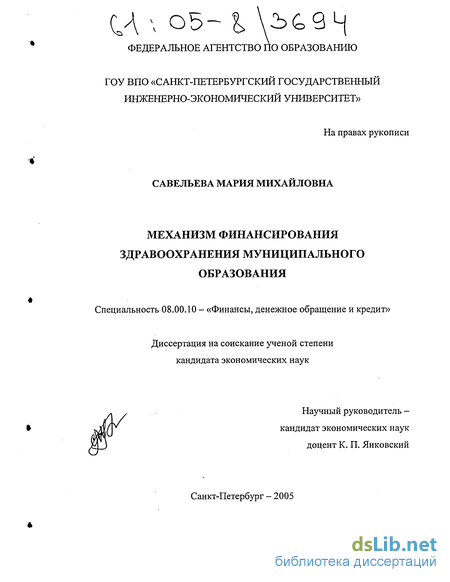 61:05-8/3694

ФЕДЕРАЛЬНОЕ АГЕНТСТВО ПО ОБРАЗОВАНИЮ

ГОУ ВПО «САНКТ-ПЕТЕРБУРГСКИЙ ГОСУДАРСТВЕННЫЙ ИНЖЕНЕРНО-ЭКОНОМИЧЕСКИЙ УНИВЕРСИТЕТ»

На правах рукописи

САВЕЛЬЕВА МАРИЯ МИХАЙЛОВНА

МЕХАНИЗМ ФИНАНСИРОВАНИЯ ЗДРАВООХРАНЕНИЯ МУНИЦИПАЛЬНОГО ОБРАЗОВАНИЯ

Специальность 08.00.10 – «Финансы, денежное обращение и кредит»

Диссертация на соискание ученой степени кандидата экономических наук

Научный руководитель – кандидат экономических наук доцент К. П. Янковский

Санкт-Петербург – 2005

dsLib.net
библиотека диссертаций